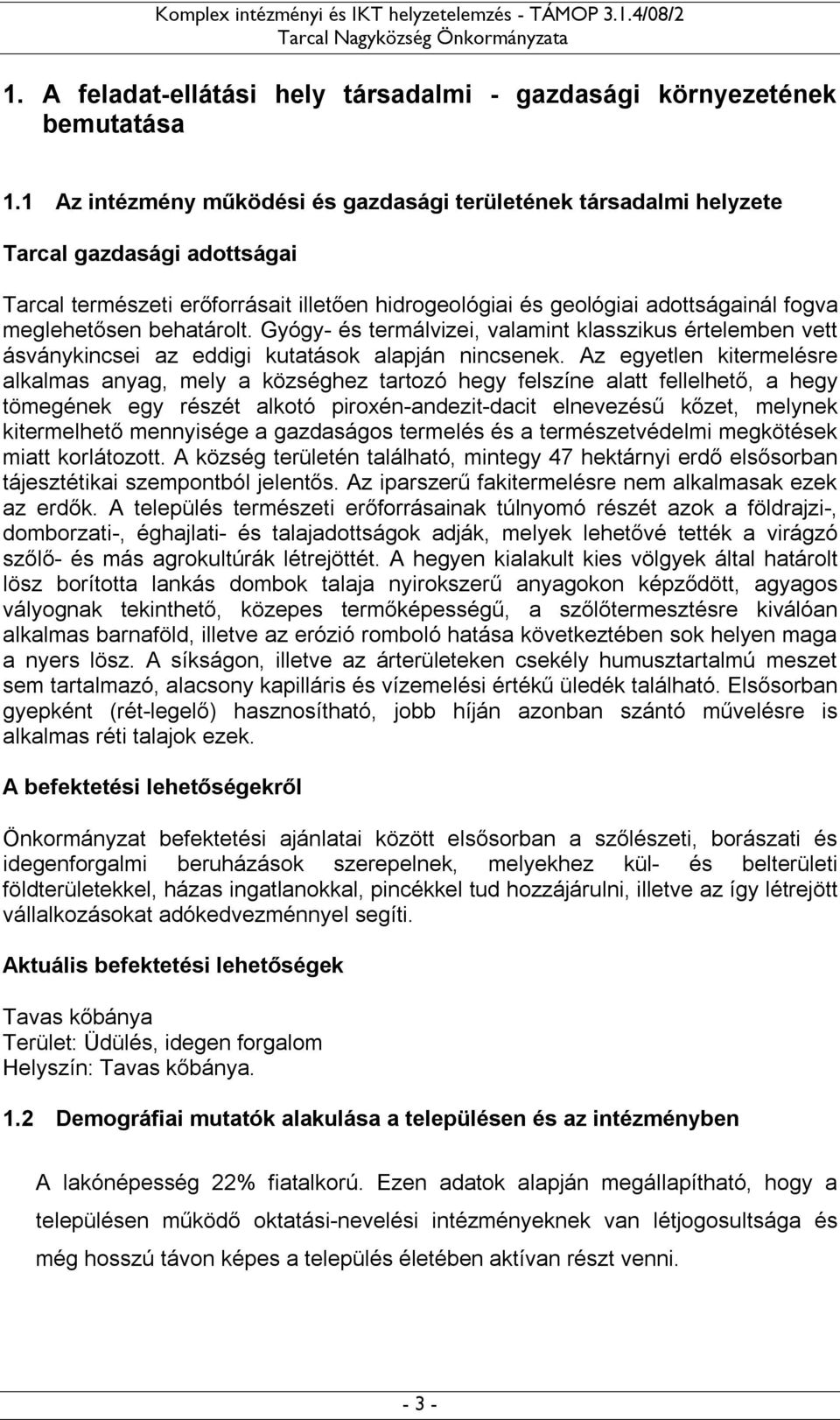 Komplex intézményi és IKT helyzetelemzés - TÁMOP 3.1.4/08/2
Tarcal Nagyközség Önkormányzata

1. A feladat-ellátási hely társadalmi - gazdasági környezetének bemutatása

1.1 Az intézmény működési és gazdasági területének társadalmi helyzete

Tarcal gazdasági adottságai

Tarcal természeti erőforrásait illetően hidrogeológiai és geológiai adottságainál fogva meglehetősen behatárolt. Gyógy- és termálvizei, valamint klasszikus értelemben vett ásványkincsei az eddigi kutatások alapján nincsenek. Az egyetlen kitermelésre alkalmas anyag, mely a községhez tartozó hegy felszíne alatt fellelhető, a hegy tömegének egy részét alkotó piroxén-andezit-dacit elnevezésű kőzet, melynek kitermelhető mennyisége a gazdaságos termelés és a természetvédelmi megkötések miatt korlátozott. A község területén található, mintegy 47 hektárnyi erdő elsősorban tájesztétikai szempontból jelentős. Az iparszerű fakitermelésre nem alkalmasak ezek az erdők. A település természeti erőforrásainak túlnyomó részét azok a földrajzi-, domborzati-, éghajlati- és talajadottságok adják, melyek lehetővé tették a virágzó szőlő- és más agrokultúrák létrejöttét. A hegyen kialakult kies völgyek által határolt lösz borította lankás dombok talaja nyirokszerű anyagokon képződött, agyagos vályognak tekinthető, közepes termőképességű, a szőlőtermesztésre kiválóan alkalmas barnaföld, illetve az erózió romboló hatása következtében sok helyen maga a nyers lösz. A síkságon, illetve az árterületeken csekély humusztartalmú meszet sem tartalmazó, alacsony kapilláris és vízemelési értékű üledék található. Elsősorban gyepként (rét-legelő) hasznosítható, jobb híján azonban szántó művelésre is alkalmas réti talajok ezek.

A befektetési lehetőségekről

Önkormányzat befektetési ajánlatai között elsősorban a szőlészeti, borászati és idegenforgalmi beruházások szerepelnek, melyekhez kül- és belterületi földterületekkel, házas ingatlanokkal, pincékkel tud hozzájárulni, illetve az így létrejött vállalkozásokat adókedvezménnyel segíti.

Aktuális befektetési lehetőségek

Tavas kőbánya
Terület: Üdülés, idegen forgalom
Helyszín: Tavas kőbánya.

1.2 Demográfiai mutatók alakulása a településen és az intézményben

A lakónépesség 22% fiatalkorú. Ezen adatok alapján megállapítható, hogy a településen működő oktatási-nevelési intézményeknek van létjogosultsága és még hosszú távon képes a település életében aktívan részt venni.

- 3 -